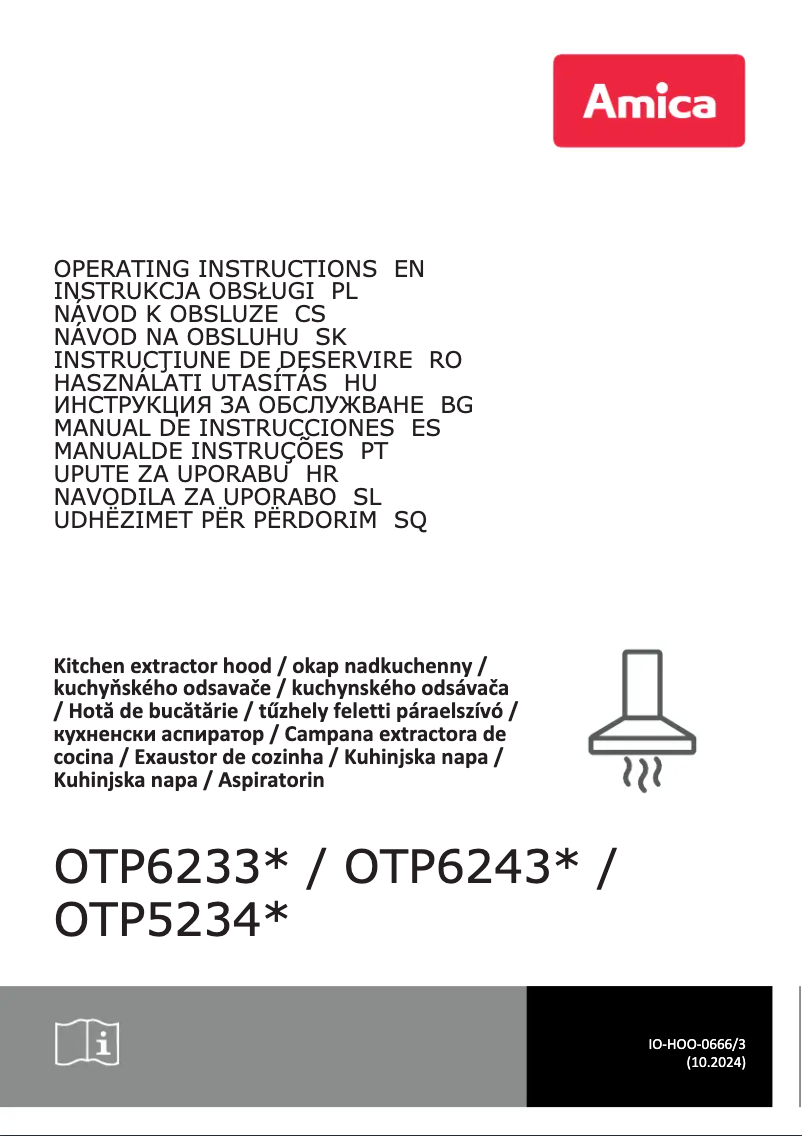 Amica

OPERATING INSTRUCTIONS EN
INSTRUKCJA OBSŁUGI PL
NÁVOD K OBSLUZE CS
NÁVOD NA OBSLUHU SK
INSTRUCŢIUNE DE DESERVIRE RO
HASZNÁLATI UTASÍTÁS HU
ИНСТРУКЦИЯ ЗА ОБСЛУЖВАНЕ BG
MANUAL DE INSTRUCCIONES ES
MANUALDE INSTRUÇÕES PT
UPUTE ZA UPORABU HR
NAVODILA ZA UPORABO SL
UDHËZIMET PËR PËRDORIM SQ

Kitchen extractor hood / okap nadkuchenny / kuchyňského odsavače / kuchynského odsávača / Hotă de bucătărie / tűzhely feletti páraelszívó / кухненски аспиратор / Campana extractora de cocina / Exaustor de cozinha / Kuhinjska napa / Kuhinjska napa / Aspiratorin

OTP6233* / OTP6243* / OTP5234*

IO-HOO-0666/3
(10.2024)